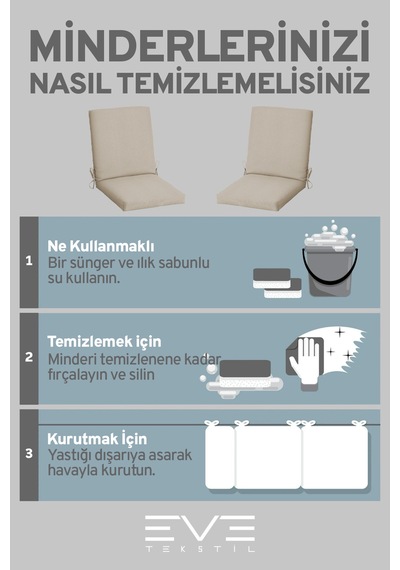 MİNDERLERİNİZİ NASIL TEMİZLEMELİSİNİZ

1
Ne Kullanmaklı
Bir sünger ve ılık sabunlu su kullanın.

2
Temizlemek için
Minderi temizlenene kadar fırçalayın ve silin

3
Kurutmak İçin
Yastığı dışarıya asarak havayla kurutun.

EVE
TEKSTİL